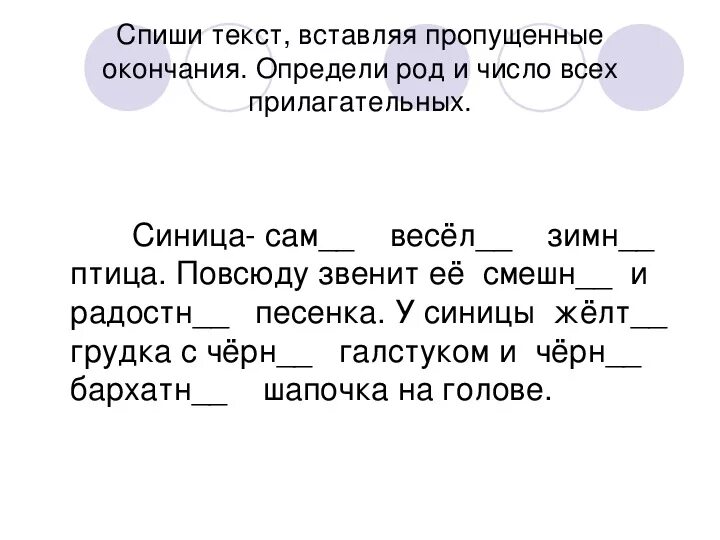 Спиши текст, вставляя пропущенные окончания. Определи род и число всех прилагательных.

Синица- сам__ весёл__ зимн__ птица. Повсюду звенит её смешн__ и радостн__ песенка. У синицы жёлт__ грудка с чёрн__ галстуком и чёрн__ бархатн__ шапочка на голове.